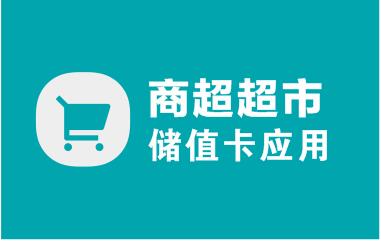 商超超市
储值卡应用